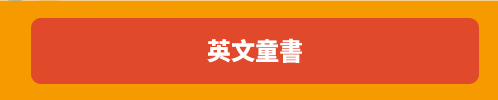 英文童書